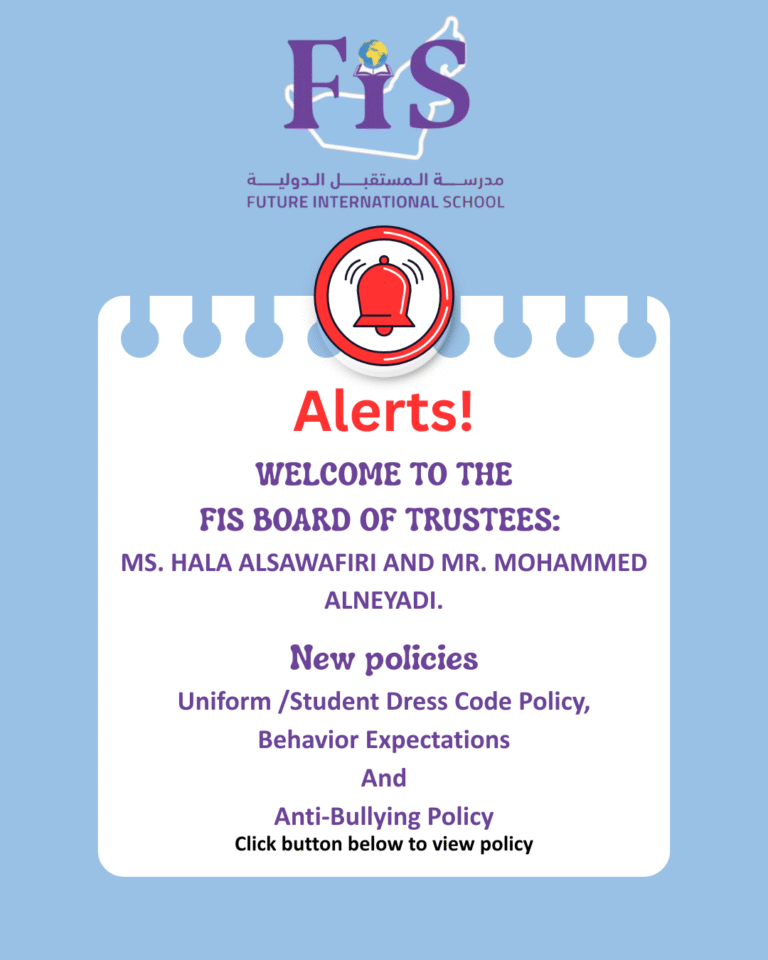 FiS

مدرسة المستقبل الدولية
FUTURE INTERNATIONAL SCHOOL

Alerts!

WELCOME TO THE
FIS BOARD OF TRUSTEES:
MS. HALA ALSAWAFIRI AND MR. MOHAMMED ALNEYADI.

New policies
Uniform /Student Dress Code Policy,
Behavior Expectations
And
Anti-Bullying Policy
Click button below to view policy